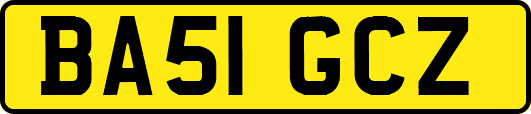 BA51 GCZ